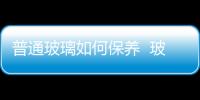 普通玻璃如何保养 玻